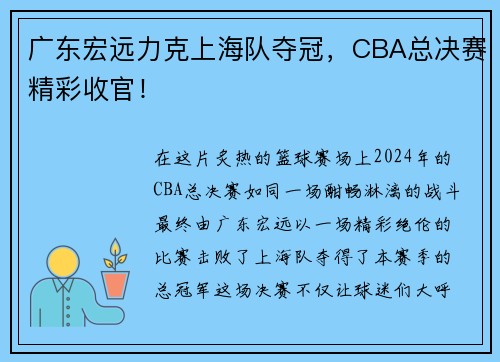 广东宏远力克上海队夺冠，CBA总决赛精彩收官！

在这片炙热的篮球赛场上2024年的CBA总决赛如同一场酣畅淋漓的战斗最终由广东宏远以一场精彩绝伦的比赛击败了上海队夺得了本赛季的总冠军这场决赛不仅让球迷们大呼